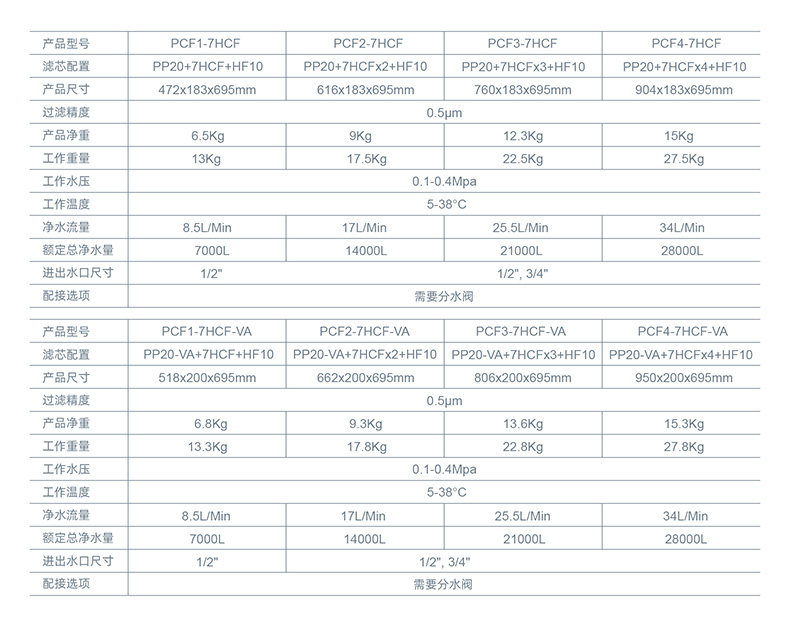 | 产品型号 | PCF1-7HCF | PCF2-7HCF | PCF3-7HCF | PCF4-7HCF |
|---|---|---|---|---|
| 滤芯配置 | PP20+7HCF+HF10 | PP20+7HCFx2+HF10 | PP20+7HCFx3+HF10 | PP20+7HCFx4+HF10 |
| 产品尺寸 | 472x183x695mm | 616x183x695mm | 760x183x695mm | 904x183x695mm |
| 过滤精度 | 0.5μm | | | |
| 产品净重 | 6.5Kg | 9Kg | 12.3Kg | 15Kg |
| 工作重量 | 13Kg | 17.5Kg | 22.5Kg | 27.5Kg |
| 工作水压 | 0.1-0.4Mpa | | | |
| 工作温度 | 5-38°C | | | |
| 净水流量 | 8.5L/Min | 17L/Min | 25.5L/Min | 34L/Min |
| 额定总净水量 | 7000L | 14000L | 21000L | 28000L |
| 进出水口尺寸 | 1/2" | 1/2", 3/4" | | |
| 配接选项 | 需要分水阀 | | | |

| 产品型号 | PCF1-7HCF-VA | PCF2-7HCF-VA | PCF3-7HCF-VA | PCF4-7HCF-VA |
|---|---|---|---|---|
| 滤芯配置 | PP20-VA+7HCF+HF10 | PP20-VA+7HCFx2+HF10 | PP20-VA+7HCFx3+HF10 | PP20-VA+7HCFx4+HF10 |
| 产品尺寸 | 518x200x695mm | 662x200x695mm | 806x200x695mm | 950x200x695mm |
| 过滤精度 | 0.5μm | | | |
| 产品净重 | 6.8Kg | 9.3Kg | 13.6Kg | 15.3Kg |
| 工作重量 | 13.3Kg | 17.8Kg | 22.8Kg | 27.8Kg |
| 工作水压 | 0.1-0.4Mpa | | | |
| 工作温度 | 5-38°C | | | |
| 净水流量 | 8.5L/Min | 17L/Min | 25.5L/Min | 34L/Min |
| 额定总净水量 | 7000L | 14000L | 21000L | 28000L |
| 进出水口尺寸 | 1/2" | 1/2", 3/4" | | |
| 配接选项 | 需要分水阀 | | | |